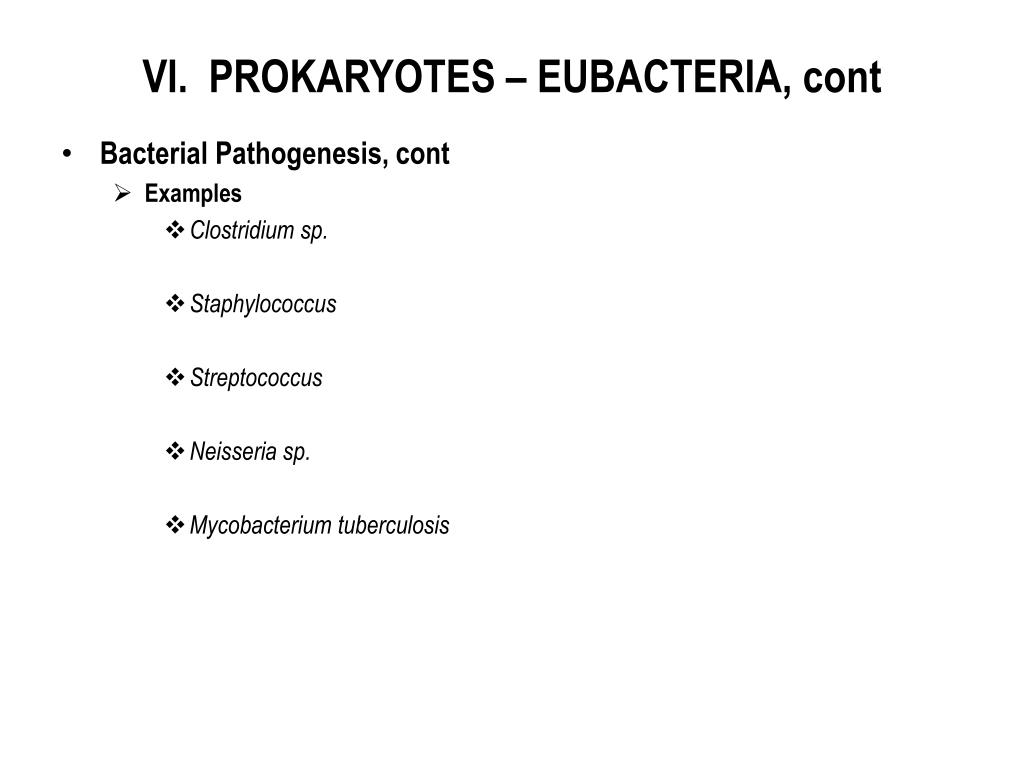 VI. PROKARYOTES – EUBACTERIA, cont

• Bacterial Pathogenesis, cont
 ➢ Examples
  ❖ Clostridium sp.

  ❖ Staphylococcus

  ❖ Streptococcus

  ❖ Neisseria sp.

  ❖ Mycobacterium tuberculosis